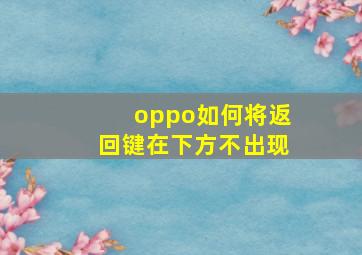 oppo如何将返回键在下方不出现